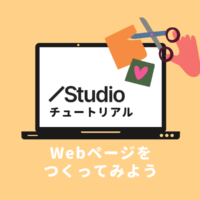 /Studio
チュートリアル

Webページを
つくってみよう